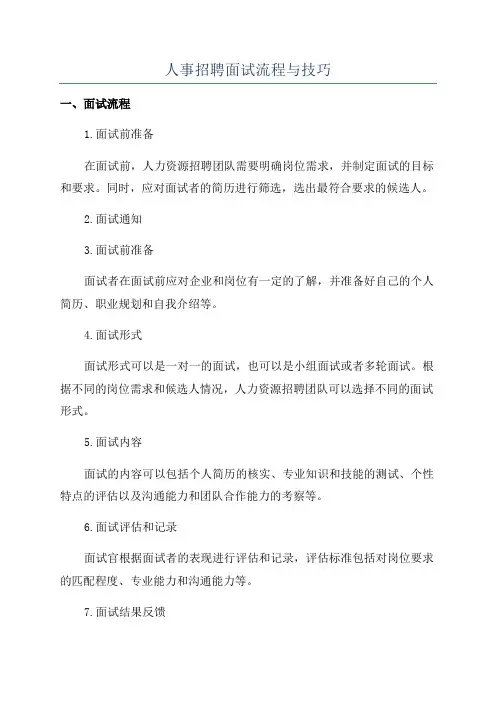 人事招聘面试流程与技巧

一、面试流程

1.面试前准备

在面试前，人力资源招聘团队需要明确岗位需求，并制定面试的目标和要求。同时，应对面试者的简历进行筛选，选出最符合要求的候选人。

2.面试通知

3.面试前准备

面试者在面试前应对企业和岗位有一定的了解，并准备好自己的个人简历、职业规划和自我介绍等。

4.面试形式

面试形式可以是一对一的面试，也可以是小组面试或者多轮面试。根据不同的岗位需求和候选人情况，人力资源招聘团队可以选择不同的面试形式。

5.面试内容

面试的内容可以包括个人简历的核实、专业知识和技能的测试、个性特点的评估以及沟通能力和团队合作能力的考察等。

6.面试评估和记录

面试官根据面试者的表现进行评估和记录，评估标准包括对岗位要求的匹配程度、专业能力和沟通能力等。

7.面试结果反馈